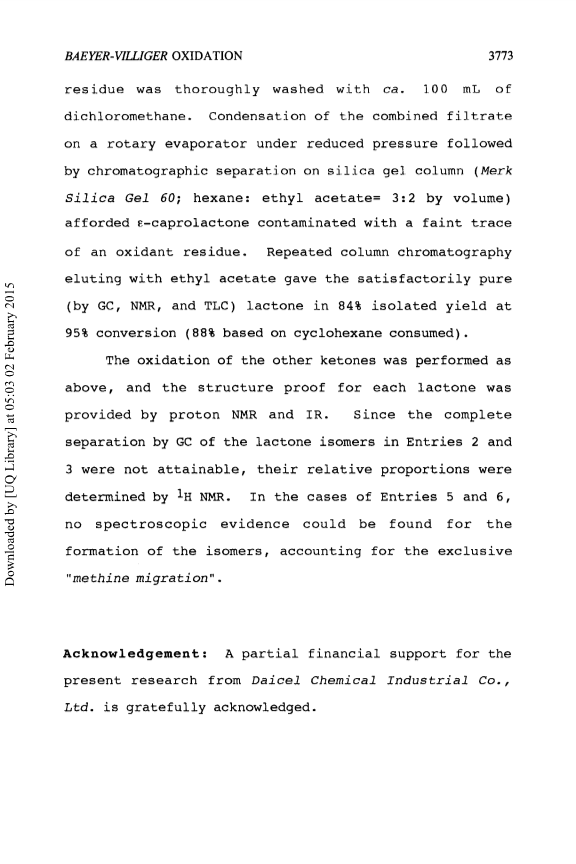 BAEYER-VILLIGER OXIDATION 3773

residue was thoroughly washed with ca. 100 mL of dichloromethane. Condensation of the combined filtrate on a rotary evaporator under reduced pressure followed by chromatographic separation on silica gel column (Merk Silica Gel 60; hexane: ethyl acetate= 3:2 by volume) afforded ε-caprolactone contaminated with a faint trace of an oxidant residue. Repeated column chromatography eluting with ethyl acetate gave the satisfactorily pure (by GC, NMR, and TLC) lactone in 84% isolated yield at 95% conversion (88% based on cyclohexane consumed).

The oxidation of the other ketones was performed as above, and the structure proof for each lactone was provided by proton NMR and IR. Since the complete separation by GC of the lactone isomers in Entries 2 and 3 were not attainable, their relative proportions were determined by $^1$H NMR. In the cases of Entries 5 and 6, no spectroscopic evidence could be found for the formation of the isomers, accounting for the exclusive "methine migration".

Acknowledgement: A partial financial support for the present research from Daicel Chemical Industrial Co., Ltd. is gratefully acknowledged.

Downloaded by [UQ Library] at 05:03 02 February 2015